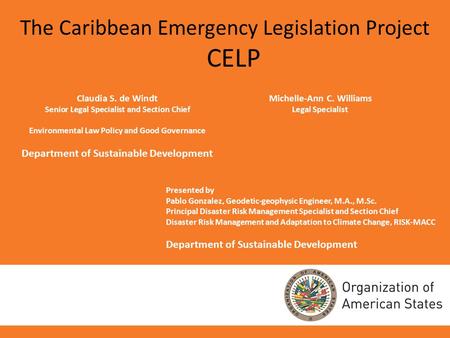 The Caribbean Emergency Legislation Project
CELP

Claudia S. de Windt
Senior Legal Specialist and Section Chief

Environmental Law Policy and Good Governance

Department of Sustainable Development

Michelle-Ann C. Williams
Legal Specialist

Presented by
Pablo Gonzalez, Geodetic-geophysic Engineer, M.A., M.Sc.
Principal Disaster Risk Management Specialist and Section Chief
Disaster Risk Management and Adaptation to Climate Change, RISK-MACC

Department of Sustainable Development

ORGANIZATION OF AMERICAN STATES

Organization of
American States